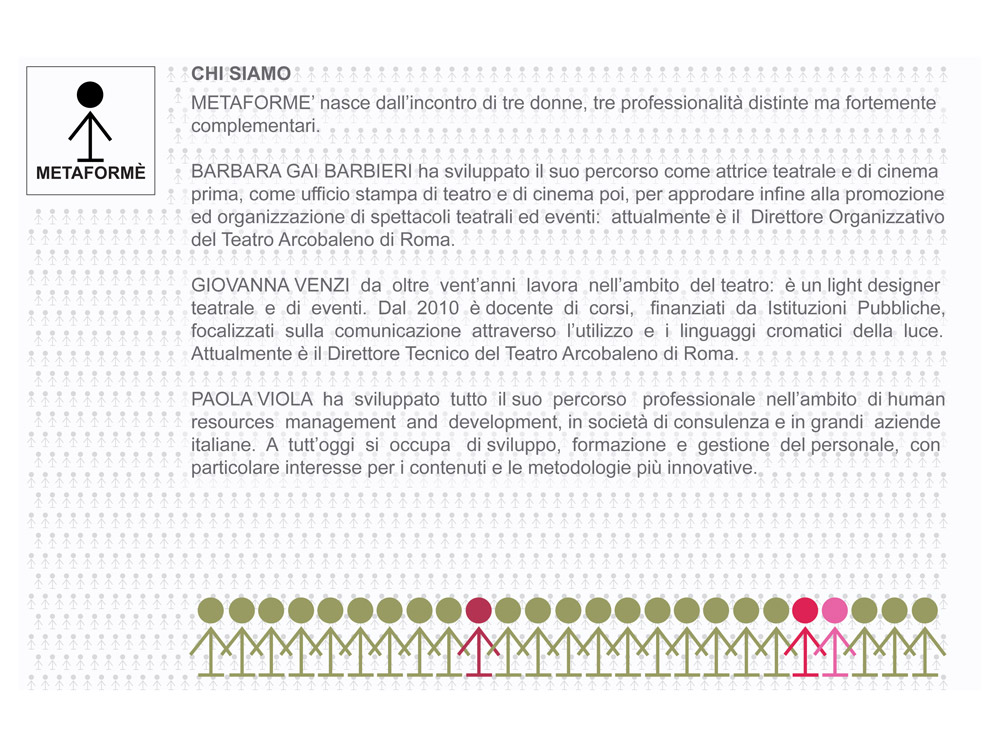 METAFORMÈ

CHI SIAMO
METAFORME' nasce dall'incontro di tre donne, tre professionalità distinte ma fortemente complementari.

BARBARA GAI BARBIERI ha sviluppato il suo percorso come attrice teatrale e di cinema prima, come ufficio stampa di teatro e di cinema poi, per approdare infine alla promozione ed organizzazione di spettacoli teatrali ed eventi: attualmente è il Direttore Organizzativo del Teatro Arcobaleno di Roma.

GIOVANNA VENZI da oltre vent'anni lavora nell'ambito del teatro: è un light designer teatrale e di eventi. Dal 2010 è docente di corsi, finanziati da Istituzioni Pubbliche, focalizzati sulla comunicazione attraverso l'utilizzo e i linguaggi cromatici della luce. Attualmente è il Direttore Tecnico del Teatro Arcobaleno di Roma.

PAOLA VIOLA ha sviluppato tutto il suo percorso professionale nell'ambito di human resources management and development, in società di consulenza e in grandi aziende italiane. A tutt'oggi si occupa di sviluppo, formazione e gestione del personale, con particolare interesse per i contenuti e le metodologie più innovative.